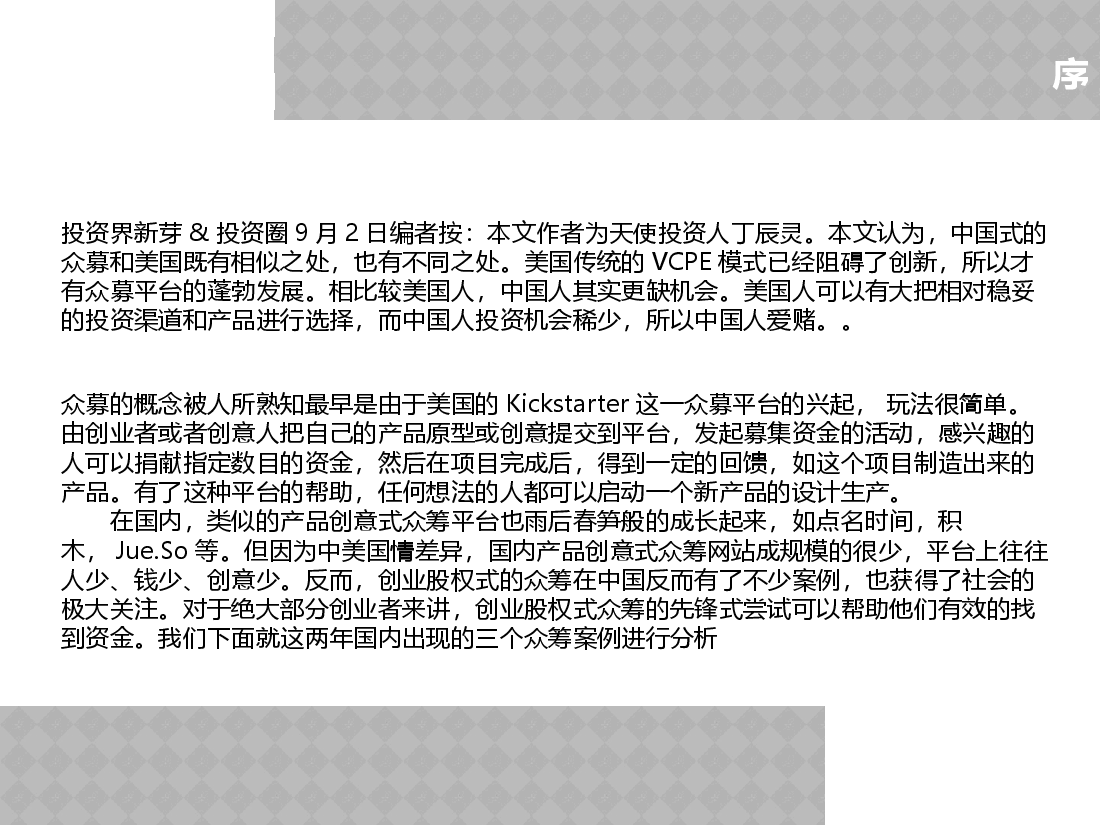 序

投资界新芽 & 投资圈 9 月 2 日编者按：本文作者为天使投资人丁辰灵。本文认为，中国式的众募和美国既有相似之处，也有不同之处。美国传统的 VCPE 模式已经阻碍了创新，所以才有众募平台的蓬勃发展。相比较美国人，中国人其实更缺机会。美国人可以有大把相对稳妥的投资渠道和产品进行选择，而中国人投资机会稀少，所以中国人爱赌。。

众募的概念被人所熟知最早是由于美国的 Kickstarter 这一众募平台的兴起， 玩法很简单。由创业者或者创意人把自己的产品原型或创意提交到平台，发起募集资金的活动，感兴趣的人可以捐献指定数目的资金，然后在项目完成后，得到一定的回馈，如这个项目制造出来的产品。有了这种平台的帮助，任何想法的人都可以启动一个新产品的设计生产。

在国内，类似的产品创意式众筹平台也雨后春笋般的成长起来，如点名时间，积木， Jue.So 等。但因为中美国情差异，国内产品创意式众筹网站成规模的很少，平台上往往人少、钱少、创意少。反而，创业股权式的众筹在中国反而有了不少案例，也获得了社会的极大关注。对于绝大部分创业者来讲，创业股权式众筹的先锋式尝试可以帮助他们有效的找到资金。我们下面就这两年国内出现的三个众筹案例进行分析